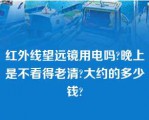 红外线望远镜用电吗?晚上是不看得老清?大约的多少钱?